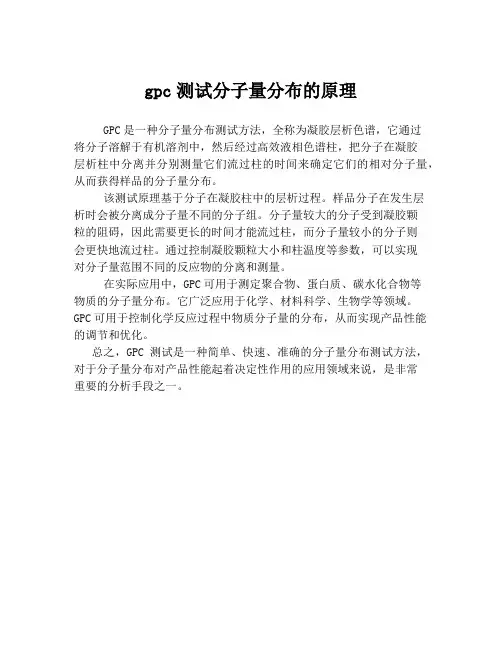 gpc 测试分子量分布的原理

GPC 是一种分子量分布测试方法，全称为凝胶层析色谱，它通过将分子溶解于有机溶剂中，然后经过高效液相色谱柱，把分子在凝胶层析柱中分离并分别测量它们流过柱的时间来确定它们的相对分子量，从而获得样品的分子量分布。

该测试原理基于分子在凝胶柱中的层析过程。样品分子在发生层析时会被分离成分子量不同的分子组。分子量较大的分子受到凝胶颗粒的阻碍，因此需要更长的时间才能流过柱，而分子量较小的分子则会更快地流过柱。通过控制凝胶颗粒大小和柱温度等参数，可以实现对分子量范围不同的反应物的分离和测量。

在实际应用中，GPC 可用于测定聚合物、蛋白质、碳水化合物等物质的分子量分布。它广泛应用于化学、材料科学、生物学等领域。GPC 可用于控制化学反应过程中物质分子量的分布，从而实现产品性能的调节和优化。

总之，GPC 测试是一种简单、快速、准确的分子量分布测试方法，对于分子量分布对产品性能起着决定性作用的应用领域来说，是非常重要的分析手段之一。